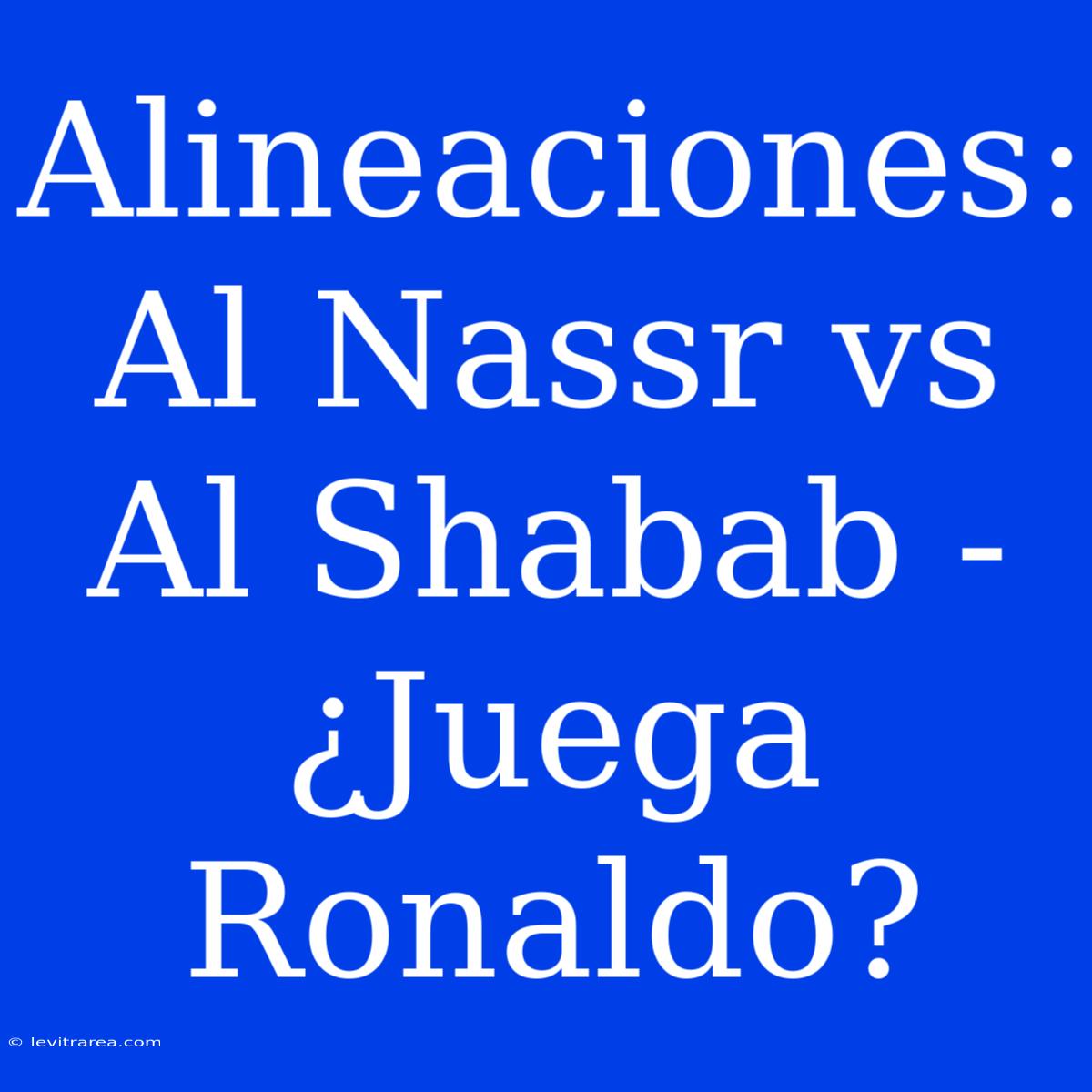 Alineaciones: Al Nassr vs Al Shabab - ¿Juega Ronaldo?

© levitrarea.com